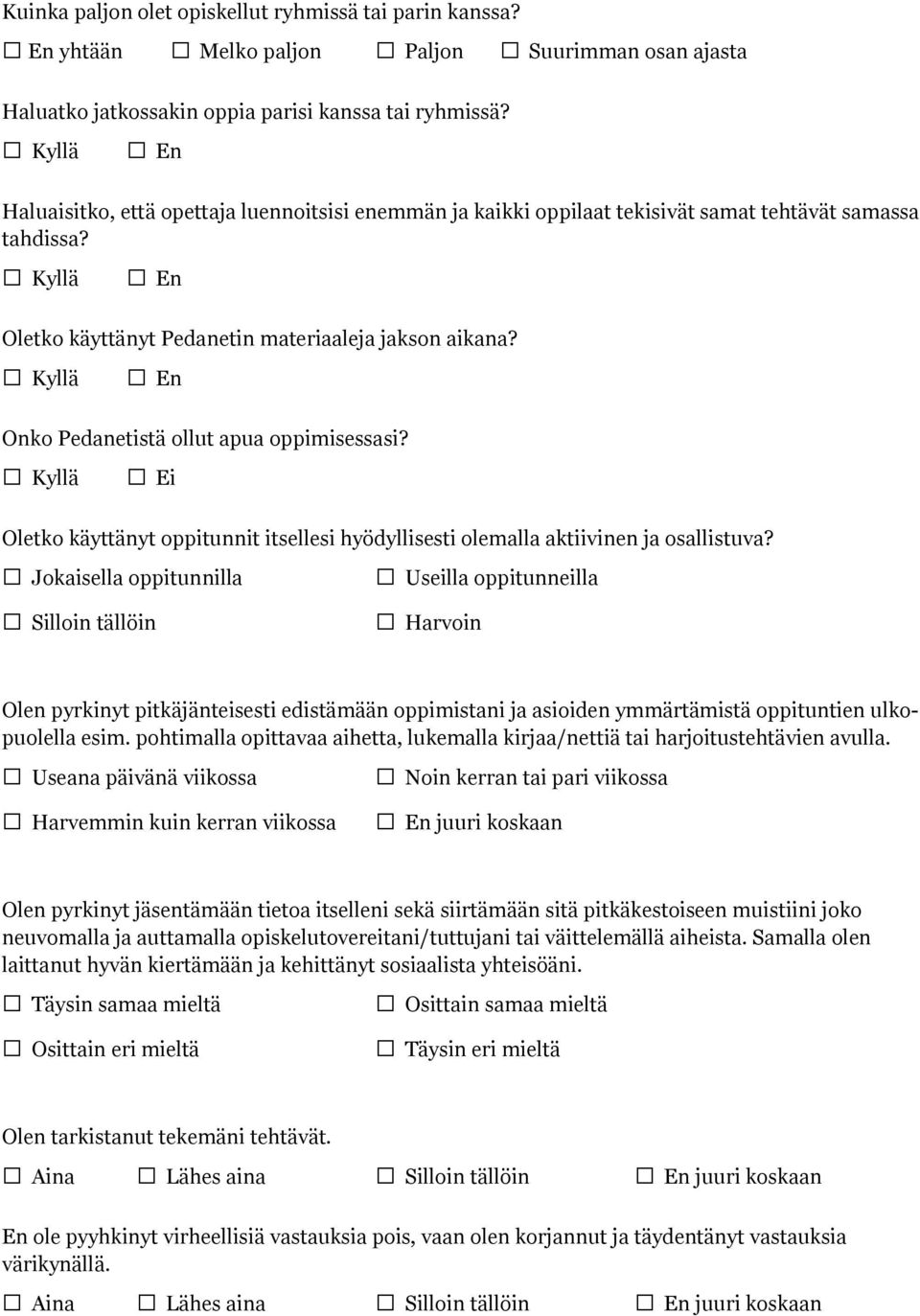 Kuinka paljon olet opiskellut ryhmissä tai parin kanssa?

☐ En yhtään ☐ Melko paljon ☐ Paljon ☐ Suurimman osan ajasta

Haluatko jatkossakin oppia parisi kanssa tai ryhmissä?

☐ Kyllä ☐ En

Haluaisitko, että opettaja luennoitsisi enemmän ja kaikki oppilaat tekisivät samat tehtävät samassa tahdissa?

☐ Kyllä ☐ En

Oletko käyttänyt Pedanetin materiaaleja jakson aikana?

☐ Kyllä ☐ En

Onko Pedanetistä ollut apua oppimisessasi?

☐ Kyllä ☐ Ei

Oletko käyttänyt oppitunnit itsellesi hyödyllisesti olemalla aktiivinen ja osallistuva?

☐ Jokaisella oppitunnilla ☐ Useilla oppitunneilla

☐ Silloin tällöin ☐ Harvoin

Olen pyrkinyt pitkäjänteisesti edistämään oppimistani ja asioiden ymmärtämistä oppituntien ulkopuolella esim. pohtimalla opittavaa aihetta, lukemalla kirjaa/nettiä tai harjoitustehtävien avulla.

☐ Useana päivänä viikossa ☐ Noin kerran tai pari viikossa

☐ Harvemmin kuin kerran viikossa ☐ En juuri koskaan

Olen pyrkinyt jäsentämään tietoa itselleni sekä siirtämään sitä pitkäkestoiseen muistiini joko neuvomalla ja auttamalla opiskelutovereitani/tuttujani tai väittelemällä aiheista. Samalla olen laittanut hyvän kiertämään ja kehittänyt sosiaalista yhteisöäni.

☐ Täysin samaa mieltä ☐ Osittain samaa mieltä

☐ Osittain eri mieltä ☐ Täysin eri mieltä

Olen tarkistanut tekemäni tehtävät.

☐ Aina ☐ Lähes aina ☐ Silloin tällöin ☐ En juuri koskaan

En ole pyyhkinyt virheellisiä vastauksia pois, vaan olen korjannut ja täydentänyt vastauksia värikynällä.

☐ Aina ☐ Lähes aina ☐ Silloin tällöin ☐ En juuri koskaan